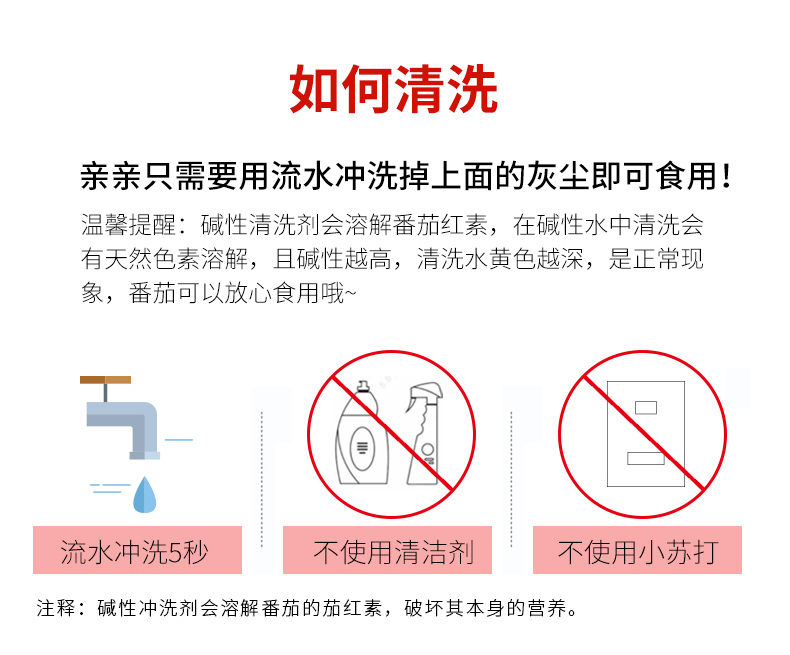 如何清洗

亲亲只需要用流水冲洗掉上面的灰尘即可食用!

温馨提醒：碱性清洗剂会溶解番茄红素，在碱性水中清洗会有天然色素溶解，且碱性越高，清洗水黄色越深，是正常现象，番茄可以放心食用哦~

流水冲洗5秒

不使用清洁剂

不使用小苏打

注释：碱性冲洗剂会溶解番茄的茄红素，破坏其本身的营养。